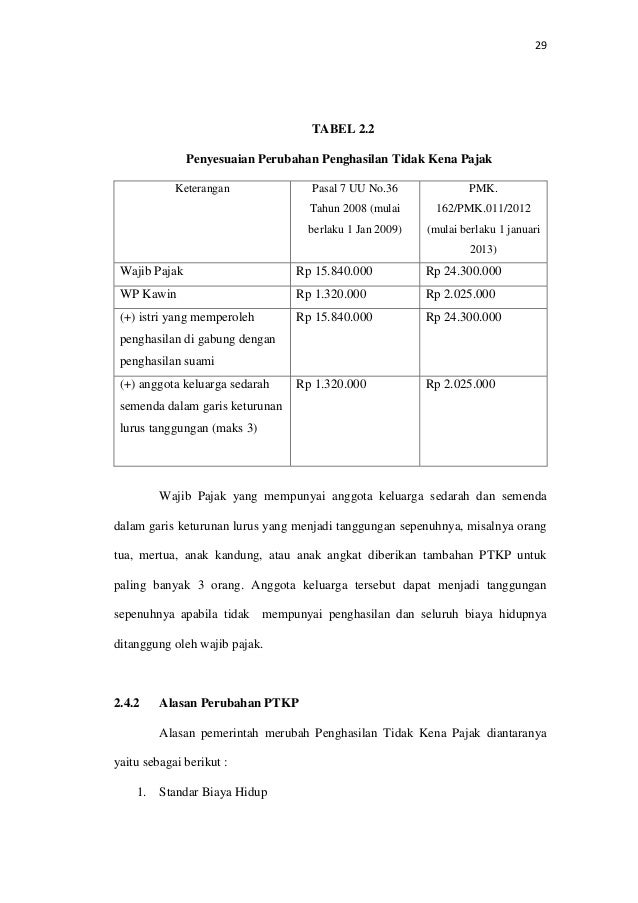 29

TABEL 2.2

Penyesuaian Perubahan Penghasilan Tidak Kena Pajak

| Keterangan | Pasal 7 UU No.36 Tahun 2008 (mulai berlaku 1 Jan 2009) | PMK. 162/PMK.011/2012 (mulai berlaku 1 januari 2013) |
|---|---|---|
| Wajib Pajak | Rp 15.840.000 | Rp 24.300.000 |
| WP Kawin | Rp 1.320.000 | Rp 2.025.000 |
| (+) istri yang memperoleh penghasilan di gabung dengan penghasilan suami | Rp 15.840.000 | Rp 24.300.000 |
| (+) anggota keluarga sedarah semenda dalam garis keturunan lurus tanggungan (maks 3) | Rp 1.320.000 | Rp 2.025.000 |

Wajib Pajak yang mempunyai anggota keluarga sedarah dan semenda dalam garis keturunan lurus yang menjadi tanggungan sepenuhnya, misalnya orang tua, mertua, anak kandung, atau anak angkat diberikan tambahan PTKP untuk paling banyak 3 orang. Anggota keluarga tersebut dapat menjadi tanggungan sepenuhnya apabila tidak mempunyai penghasilan dan seluruh biaya hidupnya ditanggung oleh wajib pajak.

2.4.2 Alasan Perubahan PTKP

Alasan pemerintah merubah Penghasilan Tidak Kena Pajak diantaranya yaitu sebagai berikut :

1. Standar Biaya Hidup